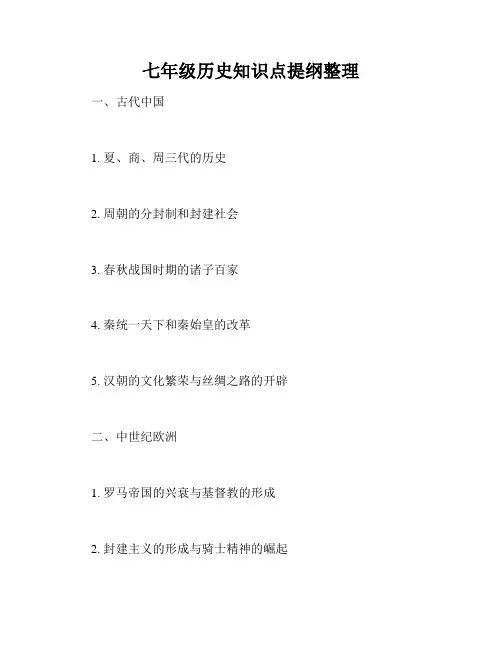 七年级历史知识点提纲整理

一、古代中国

1.夏、商、周三代的历史

2.周朝的分封制和封建社会

3.春秋战国时期的诸子百家

4.秦统一天下和秦始皇的改革

5.汉朝的文化繁荣与丝绸之路的开辟

二、中世纪欧洲

1.罗马帝国的兴衰与基督教的形成

2.封建主义的形成与骑士精神的崛起